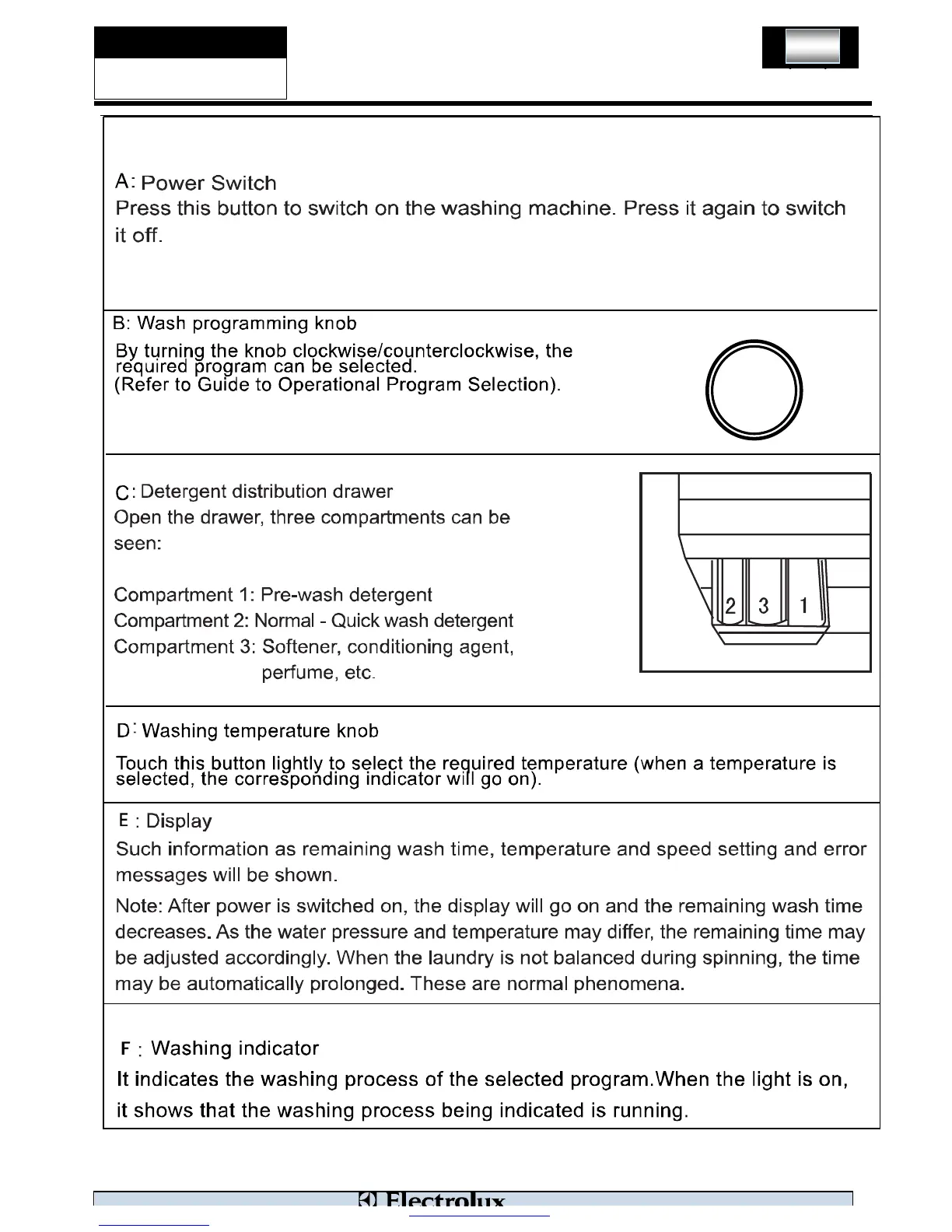 A: Power Switch
Press this button to switch on the washing machine. Press it again to switch it off.

B: Wash programming knob
By turning the knob clockwise/counterclockwise, the required program can be selected.
(Refer to Guide to Operational Program Selection).

C: Detergent distribution drawer
Open the drawer, three compartments can be seen:

Compartment 1: Pre-wash detergent
Compartment 2: Normal - Quick wash detergent
Compartment 3: Softener, conditioning agent, perfume, etc.

2 3 1

D: Washing temperature knob
Touch this button lightly to select the required temperature (when a temperature is selected, the corresponding indicator will go on).

E : Display
Such information as remaining wash time, temperature and speed setting and error messages will be shown.
Note: After power is switched on, the display will go on and the remaining wash time decreases. As the water pressure and temperature may differ, the remaining time may be adjusted accordingly. When the laundry is not balanced during spinning, the time may be automatically prolonged. These are normal phenomena.

F : Washing indicator
It indicates the washing process of the selected program.When the light is on, it shows that the washing process being indicated is running.

Electrolux